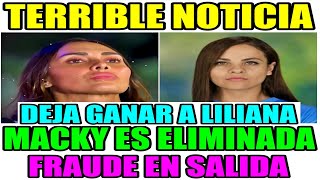 TERRIBLE NOTICIA

DEJA GANAR A LILIANA
MACKY ES ELIMINADA
FRAUDE EN SALIDA